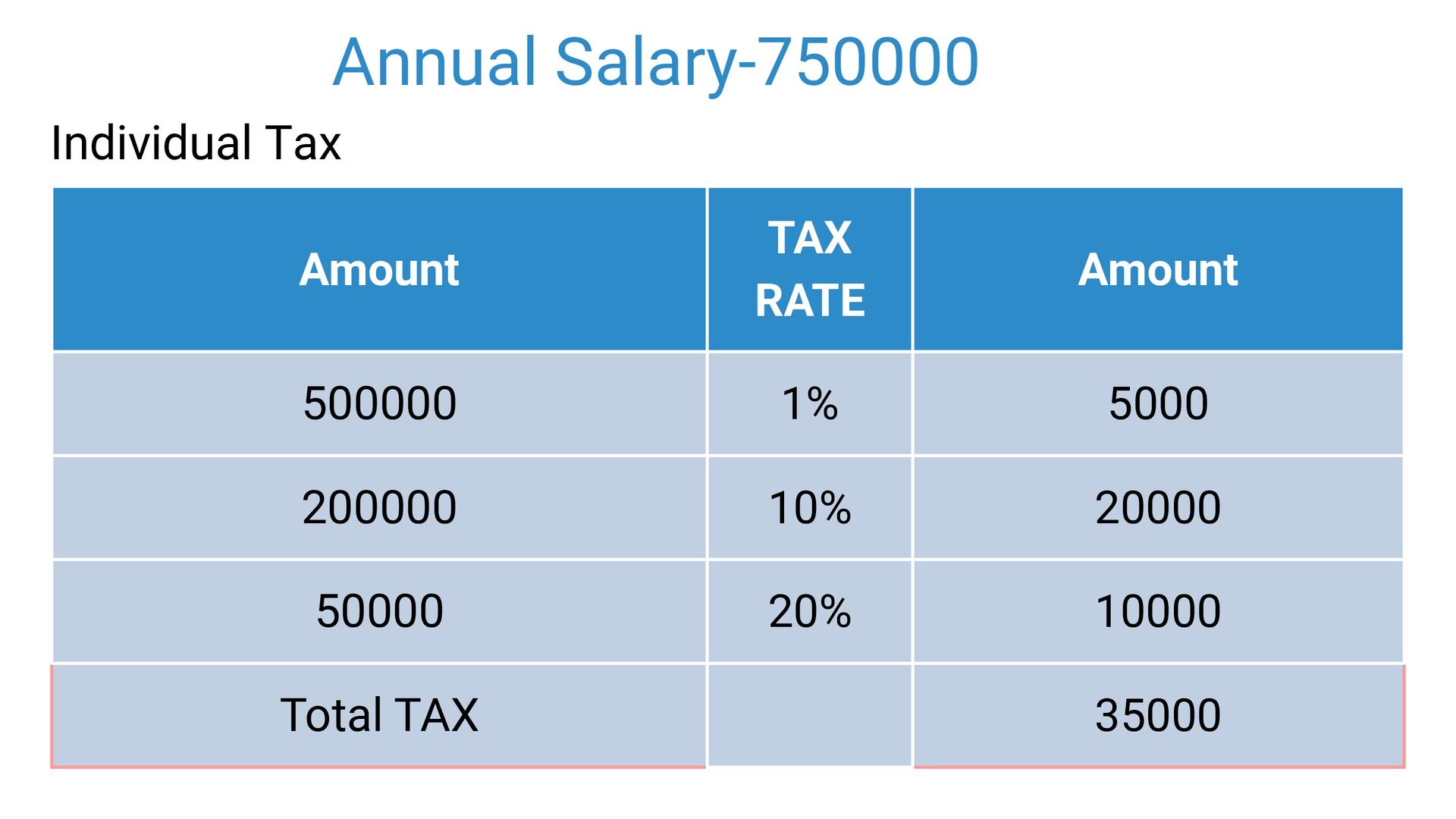 Annual Salary-750000

Individual Tax

| Amount | TAX RATE | Amount |
|---|---|---|
| 500000 | 1% | 5000 |
| 200000 | 10% | 20000 |
| 50000 | 20% | 10000 |
| Total TAX | | 35000 |